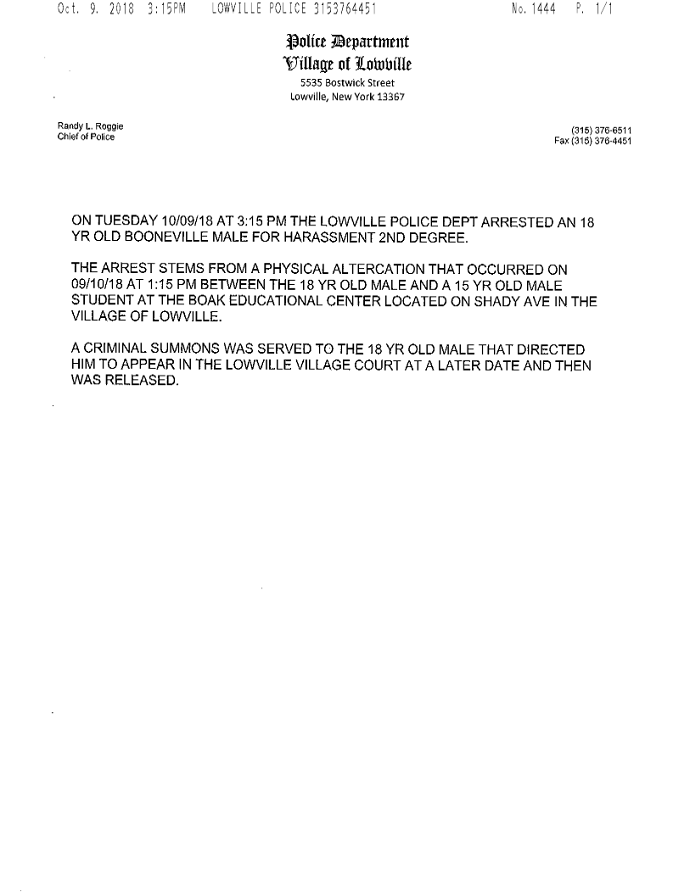 Oct. 9. 2018 3:15PM LOWVILLE POLICE 3153764451 No. 1444 P. 1/1

Police Department
Village of Lowville
5535 Bostwick Street
Lowville, New York 13367

Randy L. Roggie
Chief of Police

(315) 376-6511
Fax (315) 376-4451

ON TUESDAY 10/09/18 AT 3:15 PM THE LOWVILLE POLICE DEPT ARRESTED AN 18 YR OLD BOONEVILLE MALE FOR HARASSMENT 2ND DEGREE.

THE ARREST STEMS FROM A PHYSICAL ALTERCATION THAT OCCURRED ON 09/10/18 AT 1:15 PM BETWEEN THE 18 YR OLD MALE AND A 15 YR OLD MALE STUDENT AT THE BOAK EDUCATIONAL CENTER LOCATED ON SHADY AVE IN THE VILLAGE OF LOWVILLE.

A CRIMINAL SUMMONS WAS SERVED TO THE 18 YR OLD MALE THAT DIRECTED HIM TO APPEAR IN THE LOWVILLE VILLAGE COURT AT A LATER DATE AND THEN WAS RELEASED.